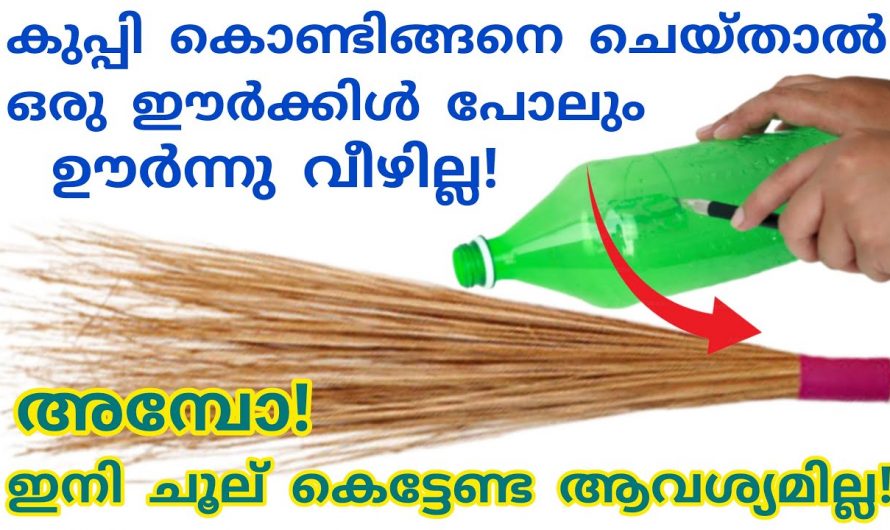 കുപ്പി കൊണ്ടിങ്ങനെ ചെയ്താൽ ഒരു ഈർക്കിൾ പോലും ഊർന്നു വീഴില്ല!

അമ്പോ!

ഇനി ചൂല് കെട്ടേണ്ട ആവശ്യമില്ല!